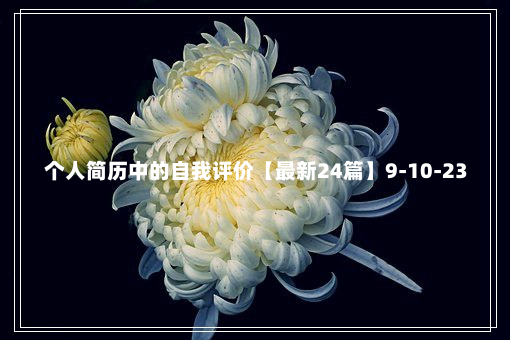 个人简历中的自我评价【最新24篇】9-10-23